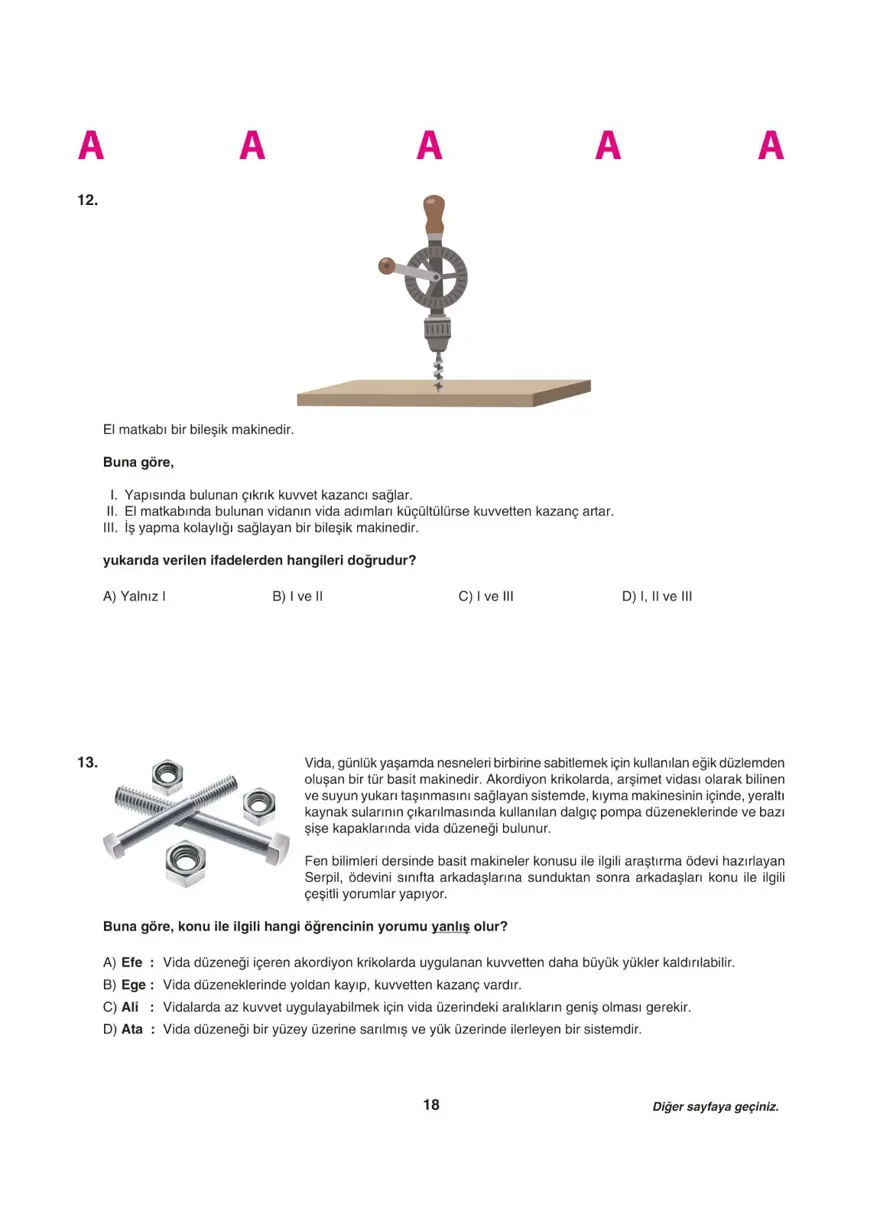 A A A A A

12.

El matkabı bir bileşik makinedir.

Buna göre,

I. Yapısında bulunan çıkrık kuvvet kazancı sağlar.
II. El matkabında bulunan vidanın vida adımları küçültülürse kuvvetten kazanç artar.
III. İş yapma kolaylığı sağlayan bir bileşik makinedir.

yukarıda verilen ifadelerden hangileri doğrudur?

A) Yalnız I
B) I ve II
C) I ve III
D) I, II ve III

13.

Vida, günlük yaşamda nesneleri birbirine sabitlemek için kullanılan eğik düzlemden oluşan bir tür basit makinedir. Akordiyon krikolarda, arşimet vidası olarak bilinen ve suyun yukarı taşınmasını sağlayan sistemde, kıyma makinesinin içinde, yeraltı kaynak sularının çıkarılmasında kullanılan dalgıç pompa düzeneklerinde ve bazı şişe kapaklarında vida düzeneği bulunur.

Fen bilimleri dersinde basit makineler konusu ile ilgili araştırma ödevi hazırlayan Serpil, ödevini sınıfta arkadaşlarına sunduktan sonra arkadaşları konu ile ilgili çeşitli yorumlar yapıyor.

Buna göre, konu ile ilgili hangi öğrencinin yorumu yanlış olur?

A) Efe : Vida düzeneği içeren akordiyon krikolarda uygulanan kuvvetten daha büyük yükler kaldırılabilir.
B) Ege : Vida düzeneklerinde yoldan kayıp, kuvvetten kazanç vardır.
C) Ali : Vidalarda az kuvvet uygulayabilmek için vida üzerindeki aralıkların geniş olması gerekir.
D) Ata : Vida düzeneği bir yüzey üzerine sarılmış ve yük üzerinde ilerleyen bir sistemdir.

18

Diğer sayfaya geçiniz.